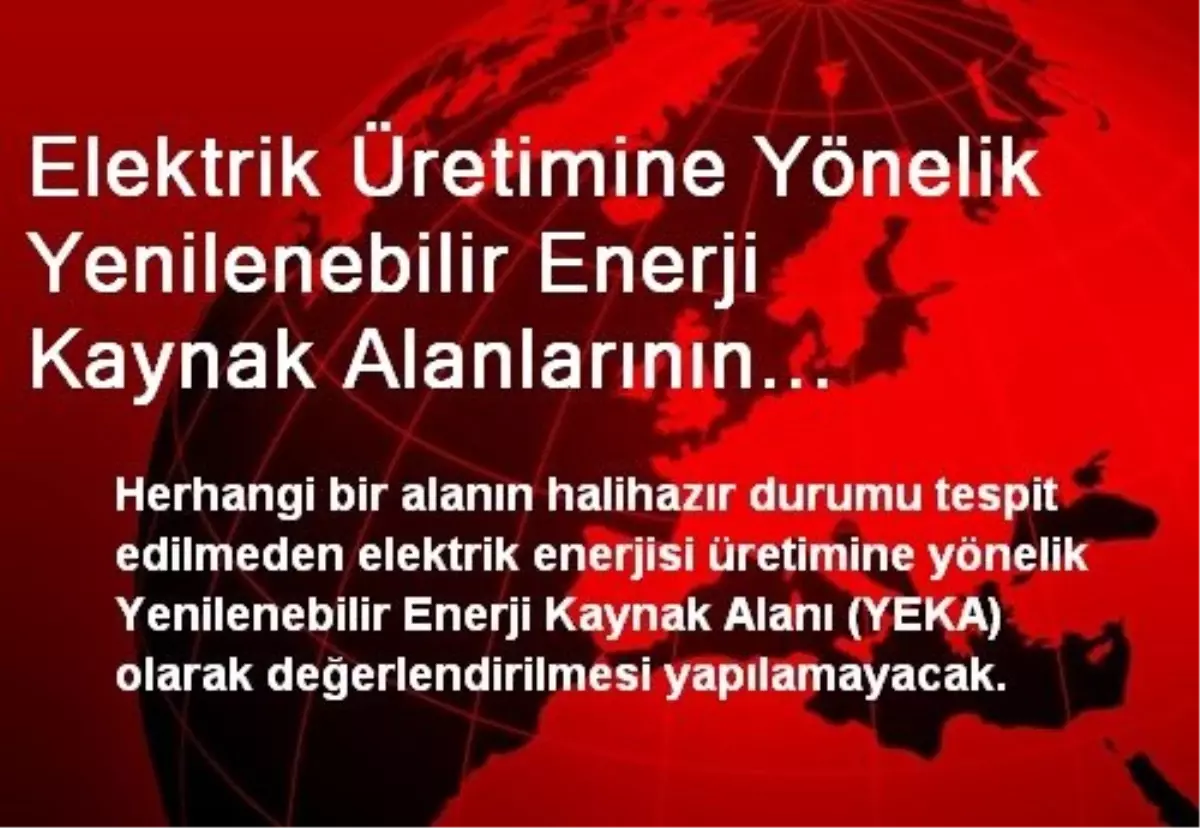 Elektrik Üretimine Yönelik Yenilenebilir Enerji Kaynak Alanlarının…

Herhangi bir alanın halihazır durumu tespit edilmeden elektrik enerjisi üretimine yönelik Yenilenebilir Enerji Kaynak Alanı (YEKA) olarak değerlendirilmesi yapılamayacak.